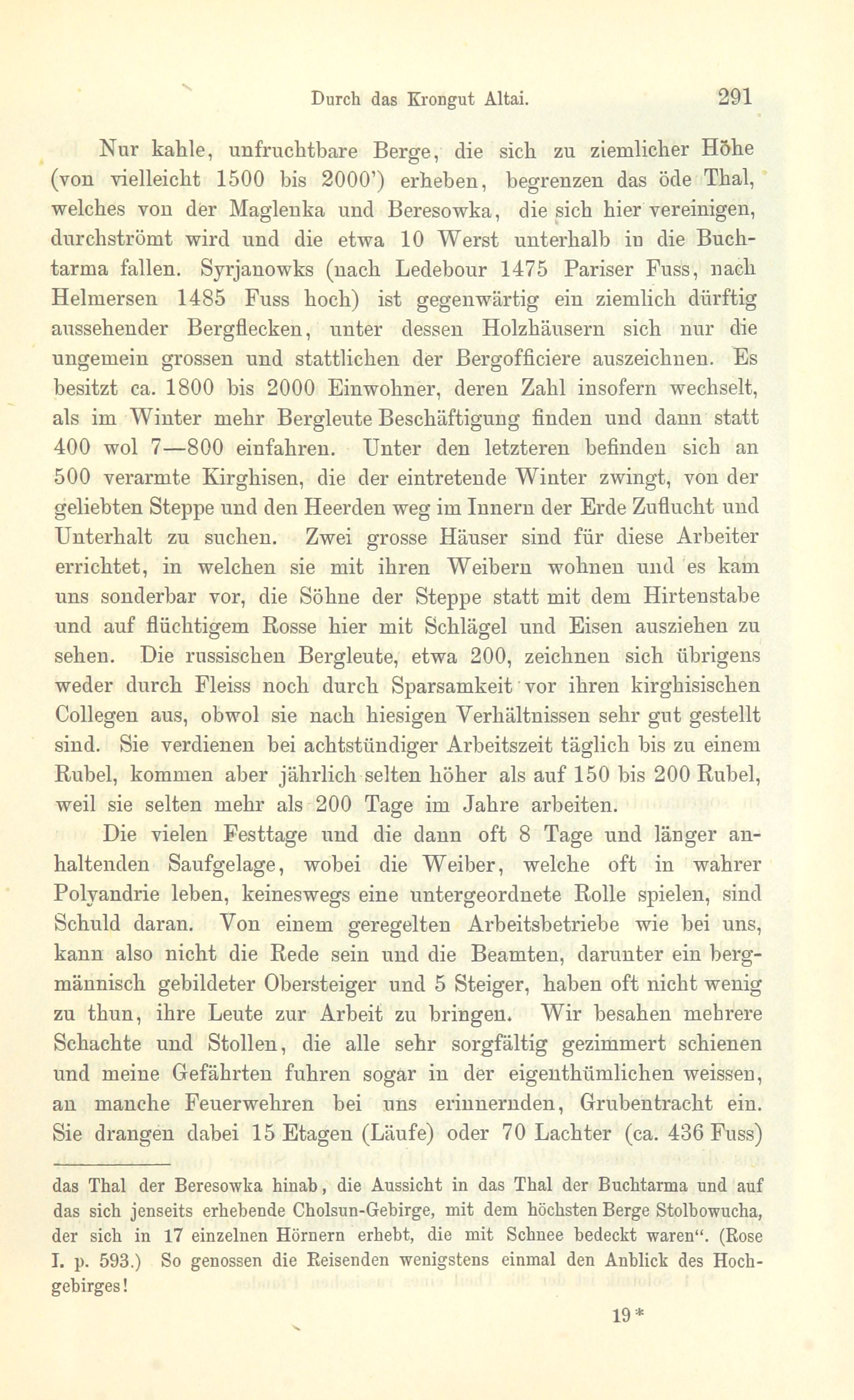 Durch das Krongut Altai. 291

Nur kahle, unfruchtbare Berge, die sich zu ziemlicher Höhe (von vielleicht 1500 bis 2000') erheben, begrenzen das öde Thal, welches von der Maglenka und Beresowka, die sich hier vereinigen, durchströmt wird und die etwa 10 Werst unterhalb in die Buchtarma fallen. Syrjanowks (nach Ledebour 1475 Pariser Fuss, nach Helmersen 1485 Fuss hoch) ist gegenwärtig ein ziemlich dürftig aussehender Bergflecken, unter dessen Holzhäusern sich nur die ungemein grossen und stattlichen der Bergofficiere auszeichnen. Es besitzt ca. 1800 bis 2000 Einwohner, deren Zahl insofern wechselt, als im Winter mehr Bergleute Beschäftigung finden und dann statt 400 wol 7—800 einfahren. Unter den letzteren befinden sich an 500 verarmte Kirghisen, die der eintretende Winter zwingt, von der geliebten Steppe und den Heerden weg im Innern der Erde Zuflucht und Unterhalt zu suchen. Zwei grosse Häuser sind für diese Arbeiter errichtet, in welchen sie mit ihren Weibern wohnen und es kam uns sonderbar vor, die Söhne der Steppe statt mit dem Hirtenstabe und auf flüchtigem Rosse hier mit Schlägel und Eisen ausziehen zu sehen. Die russischen Bergleute, etwa 200, zeichnen sich übrigens weder durch Fleiss noch durch Sparsamkeit vor ihren kirghisischen Collegen aus, obwol sie nach hiesigen Verhältnissen sehr gut gestellt sind. Sie verdienen bei achtstündiger Arbeitszeit täglich bis zu einem Rubel, kommen aber jährlich selten höher als auf 150 bis 200 Rubel, weil sie selten mehr als 200 Tage im Jahre arbeiten.

Die vielen Festtage und die dann oft 8 Tage und länger anhaltenden Saufgelage, wobei die Weiber, welche oft in wahrer Polyandrie leben, keineswegs eine untergeordnete Rolle spielen, sind Schuld daran. Von einem geregelten Arbeitsbetriebe wie bei uns, kann also nicht die Rede sein und die Beamten, darunter ein bergmännisch gebildeter Obersteiger und 5 Steiger, haben oft nicht wenig zu thun, ihre Leute zur Arbeit zu bringen. Wir besahen mehrere Schachte und Stollen, die alle sehr sorgfältig gezimmert schienen und meine Gefährten fuhren sogar in der eigenthümlichen weissen, an manche Feuerwehren bei uns erinnernden, Grubentracht ein. Sie drangen dabei 15 Etagen (Läufe) oder 70 Lachter (ca. 436 Fuss)

das Thal der Beresowka hinab, die Aussicht in das Thal der Buchtarma und auf das sich jenseits erhebende Cholsun-Gebirge, mit dem höchsten Berge Stolbowucha, der sich in 17 einzelnen Hörnern erhebt, die mit Schnee bedeckt waren". (Rose I. p. 593.) So genossen die Reisenden wenigstens einmal den Anblick des Hochgebirges!

19*